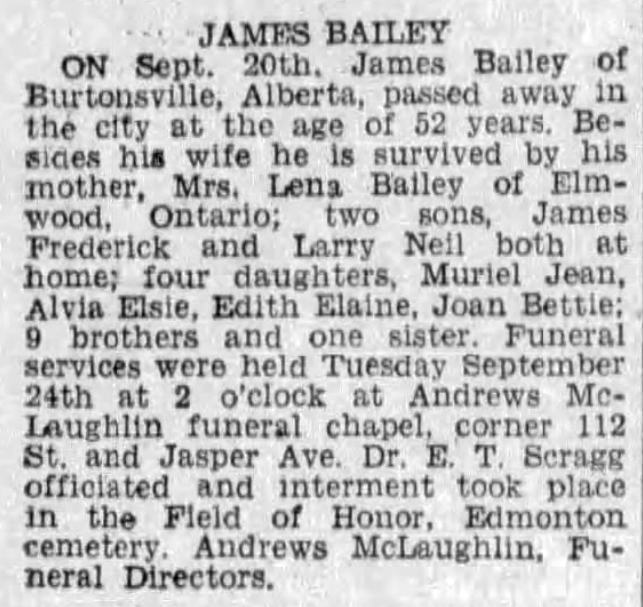 JAMES BAILEY

ON Sept. 20th, James Bailey of Burtonsville, Alberta, passed away in the city at the age of 52 years. Besides his wife he is survived by his mother, Mrs. Lena Bailey of Elmwood, Ontario; two sons, James Frederick and Larry Neil both at home; four daughters, Muriel Jean, Alvia Elsie, Edith Elaine, Joan Bettie; 9 brothers and one sister. Funeral services were held Tuesday September 24th at 2 o'clock at Andrews McLaughlin funeral chapel, corner 112 St. and Jasper Ave. Dr. E. T. Scragg officiated and interment took place in the Field of Honor, Edmonton cemetery. Andrews McLaughlin, Funeral Directors.